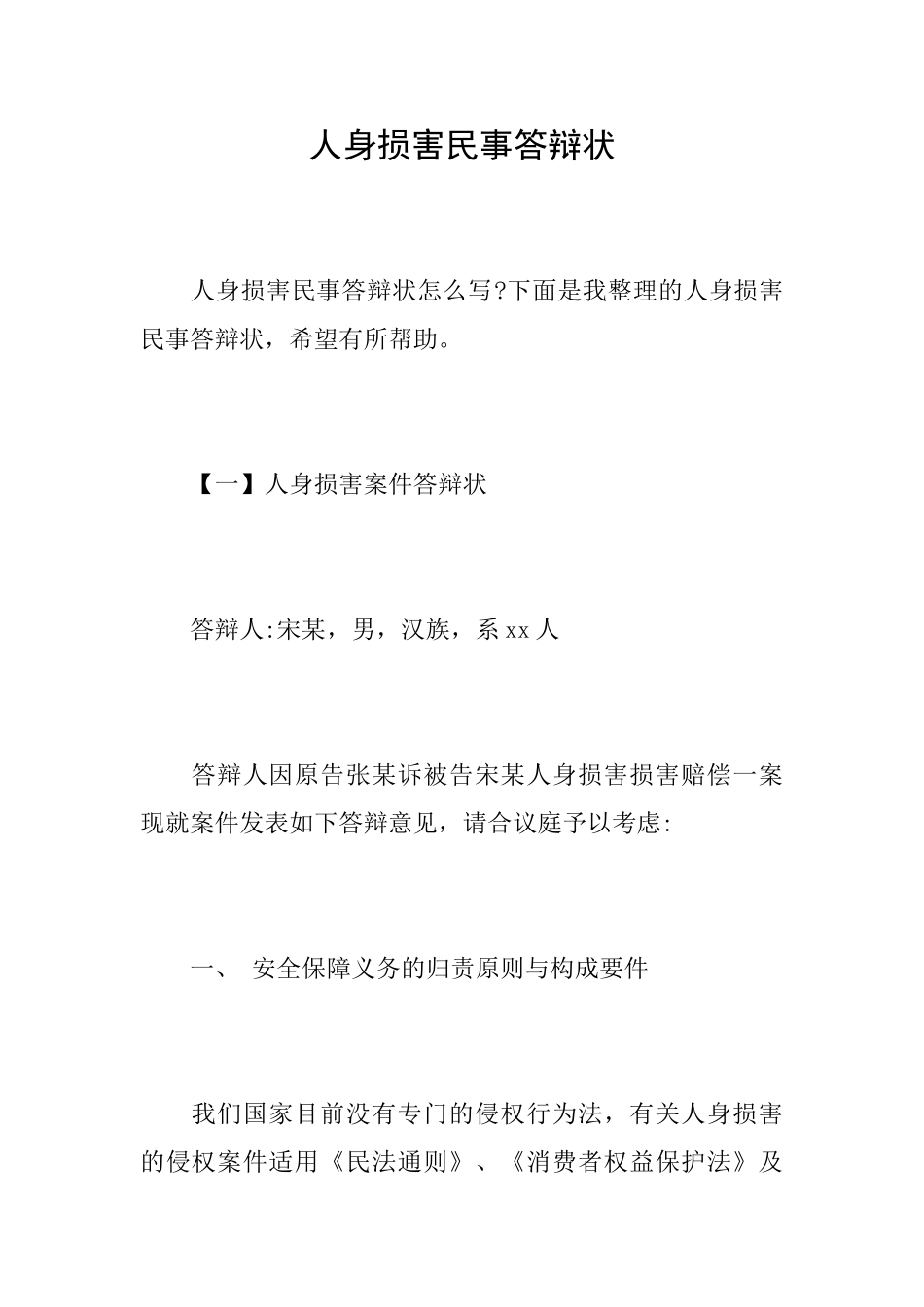 人身损害民事答辩状

人身损害民事答辩状怎么写?下面是我整理的人身损害民事答辩状，希望有所帮助。

【一】人身损害案件答辩状

答辩人:宋某，男，汉族，系 xx 人

答辩人因原告张某诉被告宋某人身损害损害赔偿一案现就案件发表如下答辩意见，请合议庭予以考虑:

一、 安全保障义务的归责原则与构成要件

我们国家目前没有专门的侵权行为法，有关人身损害的侵权案件适用《民法通则》、《消费者权益保护法》及